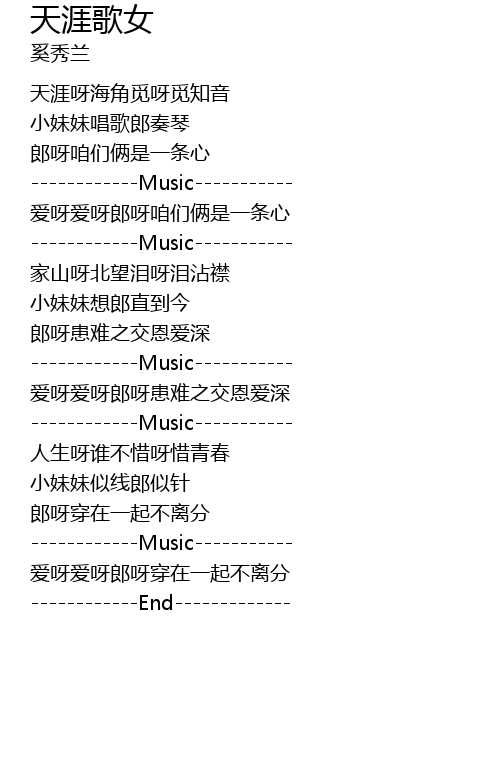 天涯歌女
奚秀兰

天涯呀海角觅呀觅知音
小妹妹唱歌郎奏琴
郎呀咱们俩是一条心
------------Music-----------
爱呀爱呀郎呀咱们俩是一条心
------------Music-----------
家山呀北望泪呀泪沾襟
小妹妹想郎直到今
郎呀患难之交恩爱深
------------Music-----------
爱呀爱呀郎呀患难之交恩爱深
------------Music-----------
人生呀谁不惜呀惜青春
小妹妹似线郎似针
郎呀穿在一起不离分
------------Music-----------
爱呀爱呀郎呀穿在一起不离分
------------End-------------